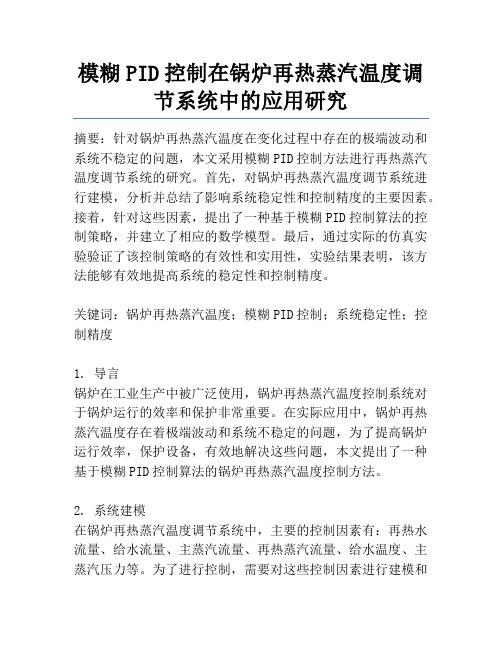 模糊PID控制在锅炉再热蒸汽温度调节系统中的应用研究

摘要：针对锅炉再热蒸汽温度在变化过程中存在的极端波动和系统不稳定的问题，本文采用模糊PID控制方法进行再热蒸汽温度调节系统的研究。首先，对锅炉再热蒸汽温度调节系统进行建模，分析并总结了影响系统稳定性和控制精度的主要因素。接着，针对这些因素，提出了一种基于模糊PID控制算法的控制策略，并建立了相应的数学模型。最后，通过实际的仿真实验验证了该控制策略的有效性和实用性，实验结果表明，该方法能够有效地提高系统的稳定性和控制精度。

关键词：锅炉再热蒸汽温度；模糊PID控制；系统稳定性；控制精度

1. 导言
锅炉在工业生产中被广泛使用，锅炉再热蒸汽温度控制系统对于锅炉运行的效率和保护非常重要。在实际应用中，锅炉再热蒸汽温度存在着极端波动和系统不稳定的问题，为了提高锅炉运行效率，保护设备，有效地解决这些问题，本文提出了一种基于模糊PID控制算法的锅炉再热蒸汽温度控制方法。

2. 系统建模
在锅炉再热蒸汽温度调节系统中，主要的控制因素有：再热水流量、给水流量、主蒸汽流量、再热蒸汽流量、给水温度、主蒸汽压力等。为了进行控制，需要对这些控制因素进行建模和